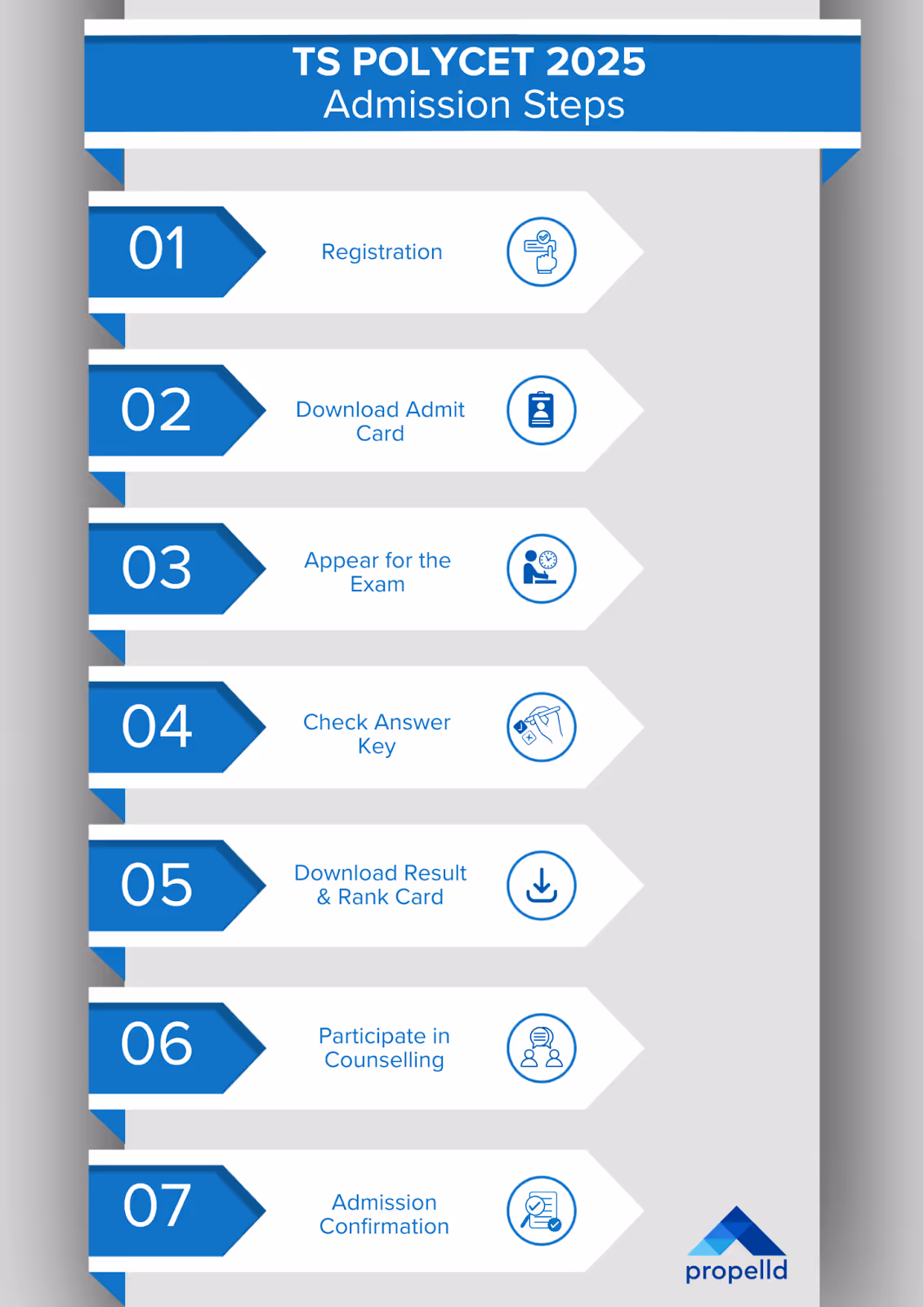 TS POLYCET 2025
Admission Steps

01
Registration

02
Download Admit Card

03
Appear for the Exam

04
Check Answer Key

05
Download Result & Rank Card

06
Participate in Counselling

07
Admission Confirmation

propelld